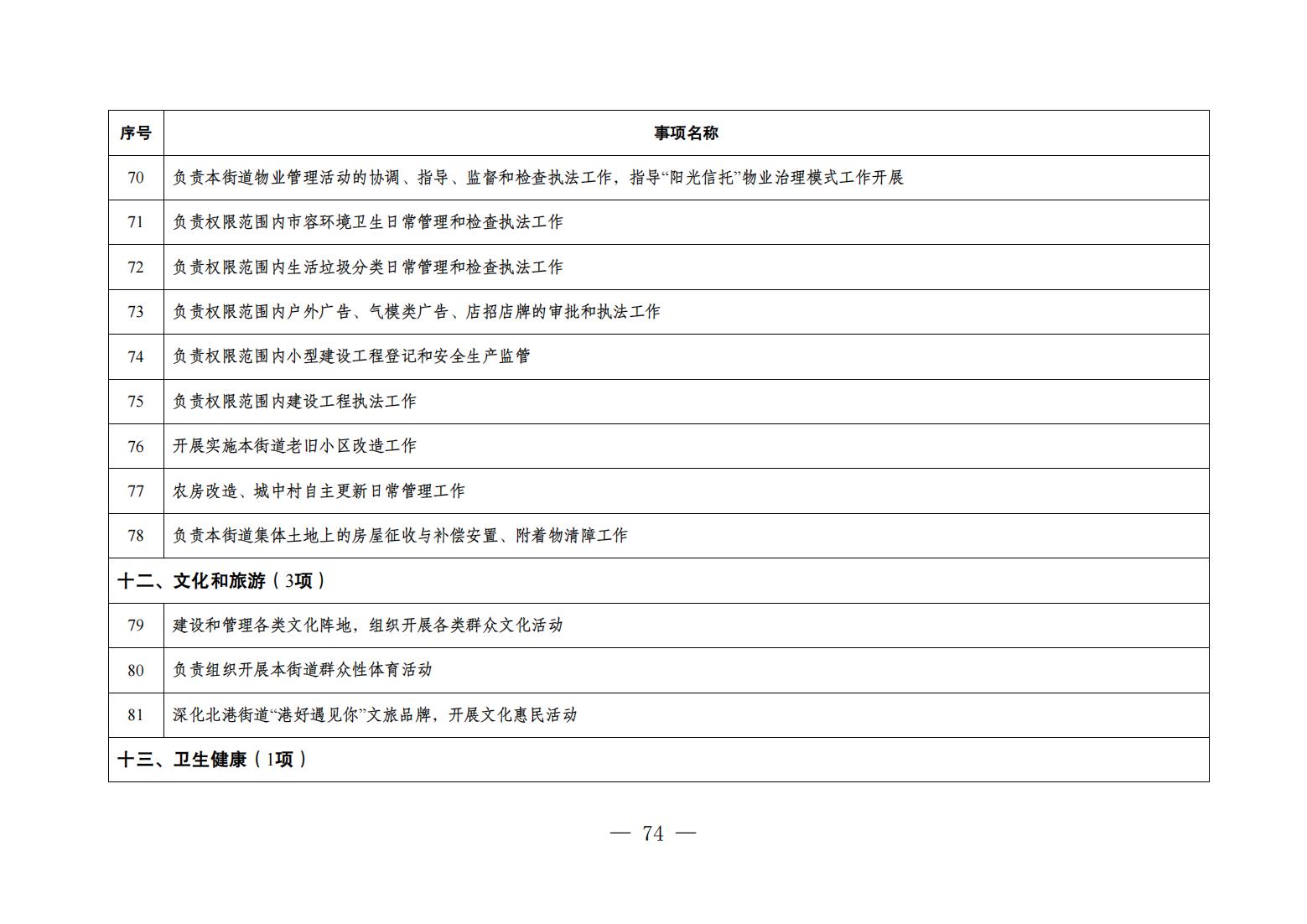 | 序号 | 事项名称 |
|---|---|
| 70 | 负责本街道物业管理活动的协调、指导、监督和检查执法工作，指导“阳光信托”物业治理模式工作开展 |
| 71 | 负责权限范围内市容环境卫生日常管理和检查执法工作 |
| 72 | 负责权限范围内生活垃圾分类日常管理和检查执法工作 |
| 73 | 负责权限范围内户外广告、气模类广告、店招店牌的审批和执法工作 |
| 74 | 负责权限范围内小型建设工程登记和安全生产监管 |
| 75 | 负责权限范围内建设工程执法工作 |
| 76 | 开展实施本街道老旧小区改造工作 |
| 77 | 农房改造、城中村自主更新日常管理工作 |
| 78 | 负责本街道集体土地上的房屋征收与补偿安置、附着物清障工作 |
| 十二、文化和旅游（3项） | |
| 79 | 建设和管理各类文化阵地，组织开展各类群众文化活动 |
| 80 | 负责组织开展本街道群众性体育活动 |
| 81 | 深化北港街道“港好遇见你”文旅品牌，开展文化惠民活动 |
| 十三、卫生健康（1项） | |

— 74 —